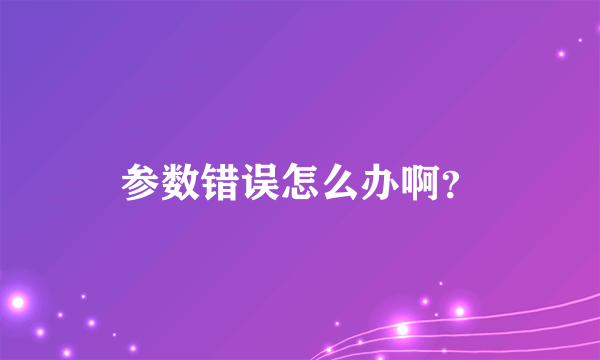 参数错误怎么办啊?